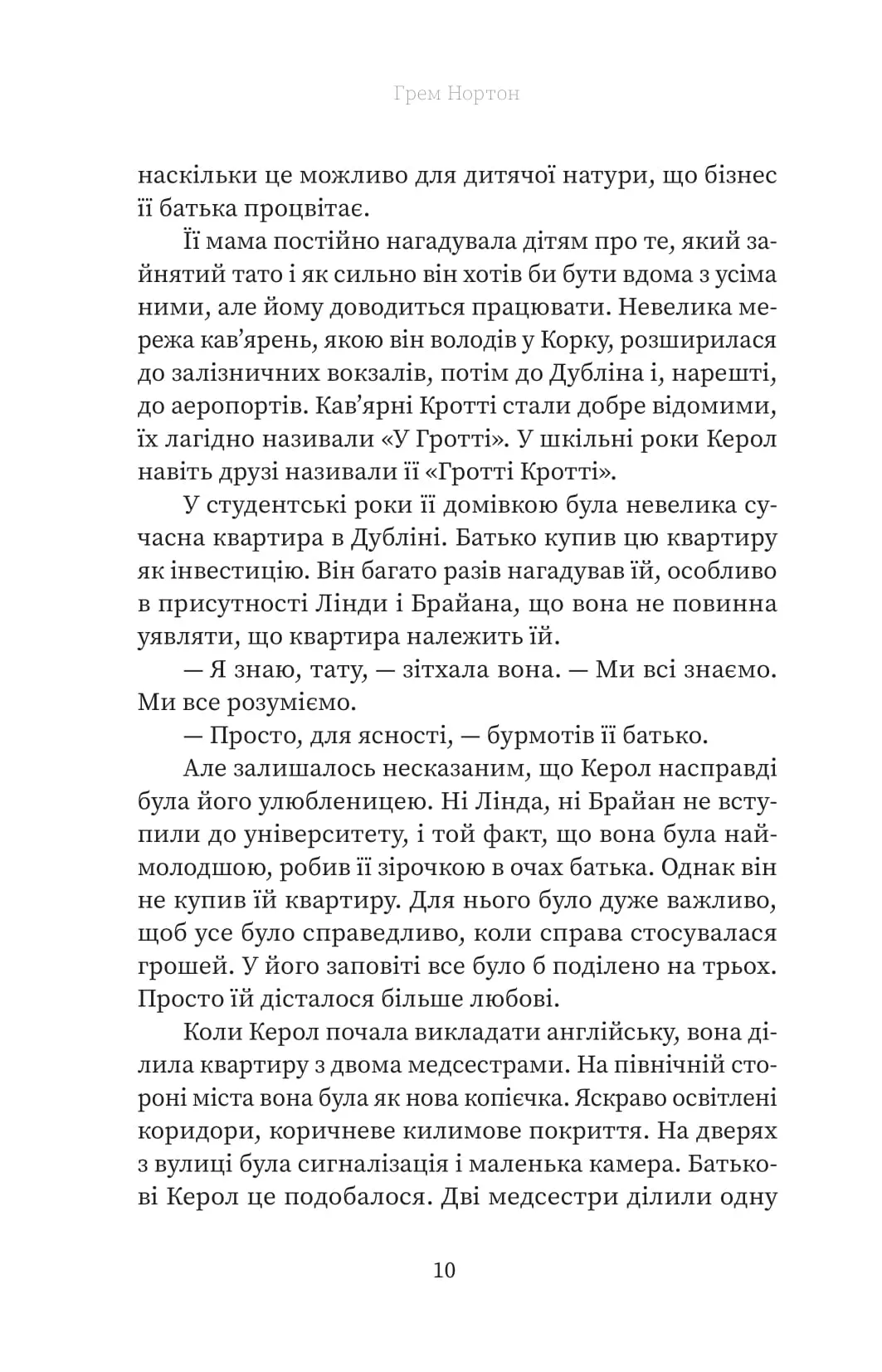 Грем Нортон

наскільки це можливо для дитячої натури, що бізнес її батька процвітає.

Її мама постійно нагадувала дітям про те, який зайнятий тато і як сильно він хотів би бути вдома з усіма ними, але йому доводиться працювати. Невелика мережа кав'ярень, якою він володів у Корку, розширилася до залізничних вокзалів, потім до Дубліна і, нарешті, до аеропортів. Кав'ярні Кротті стали добре відомими, їх лагідно називали «У Гротті». У шкільні роки Керол навіть друзі називали її «Гротті Кротті».

У студентські роки її домівкою була невелика сучасна квартира в Дубліні. Батько купив цю квартиру як інвестицію. Він багато разів нагадував їй, особливо в присутності Лінди і Брайана, що вона не повинна уявляти, що квартира належить їй.

— Я знаю, тату, — зітхала вона. — Ми всі знаємо. Ми все розуміємо.

— Просто, для ясності, — бурмотів її батько.

Але залишалось несказаним, що Керол насправді була його улюбленицею. Ні Лінда, ні Брайан не вступили до університету, і той факт, що вона була наймолодшою, робив її зірочкою в очах батька. Однак він не купив їй квартиру. Для нього було дуже важливо, щоб усе було справедливо, коли справа стосувалася грошей. У його заповіті все було б поділено на трьох. Просто їй дісталося більше любові.

Коли Керол почала викладати англійську, вона ділила квартиру з двома медсестрами. На північній стороні міста вона була як нова копієчка. Яскраво освітлені коридори, коричневе килимове покриття. На дверях з вулиці була сигналізація і маленька камера. Батькові Керол це подобалося. Дві медсестри ділили одну

10